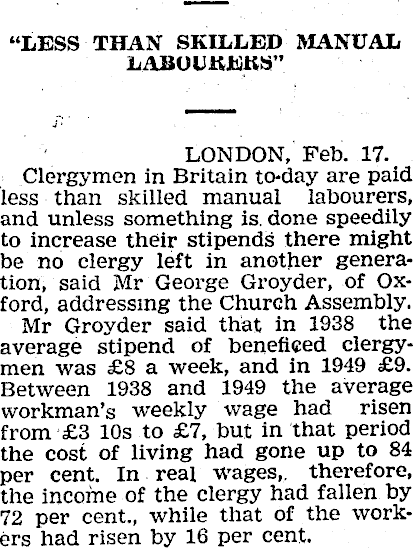 "LESS THAN SKILLED MANUAL LABOURERS"

LONDON, Feb. 17.

Clergymen in Britain to-day are paid less than skilled manual labourers, and unless something is done speedily to increase their stipends there might be no clergy left in another generation, said Mr George Groyder, of Oxford, addressing the Church Assembly.

Mr Groyder said that in 1938 the average stipend of beneficed clergymen was £8 a week, and in 1949 £9. Between 1938 and 1949 the average workman's weekly wage had risen from £3 10s to £7, but in that period the cost of living had gone up to 84 per cent. In real wages, therefore, the income of the clergy had fallen by 72 per cent., while that of the workers had risen by 16 per cent.